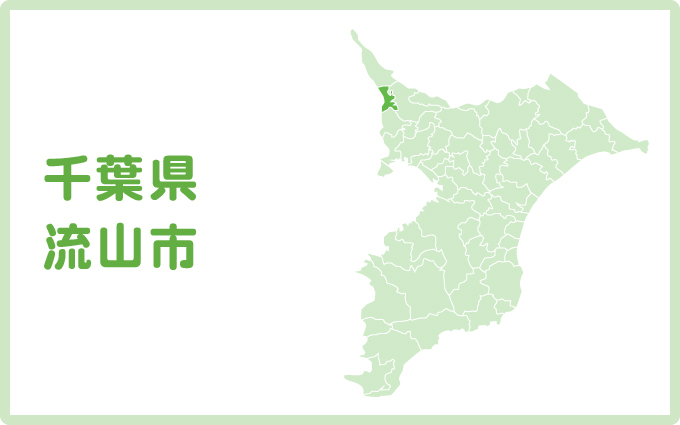 千葉県
流山市